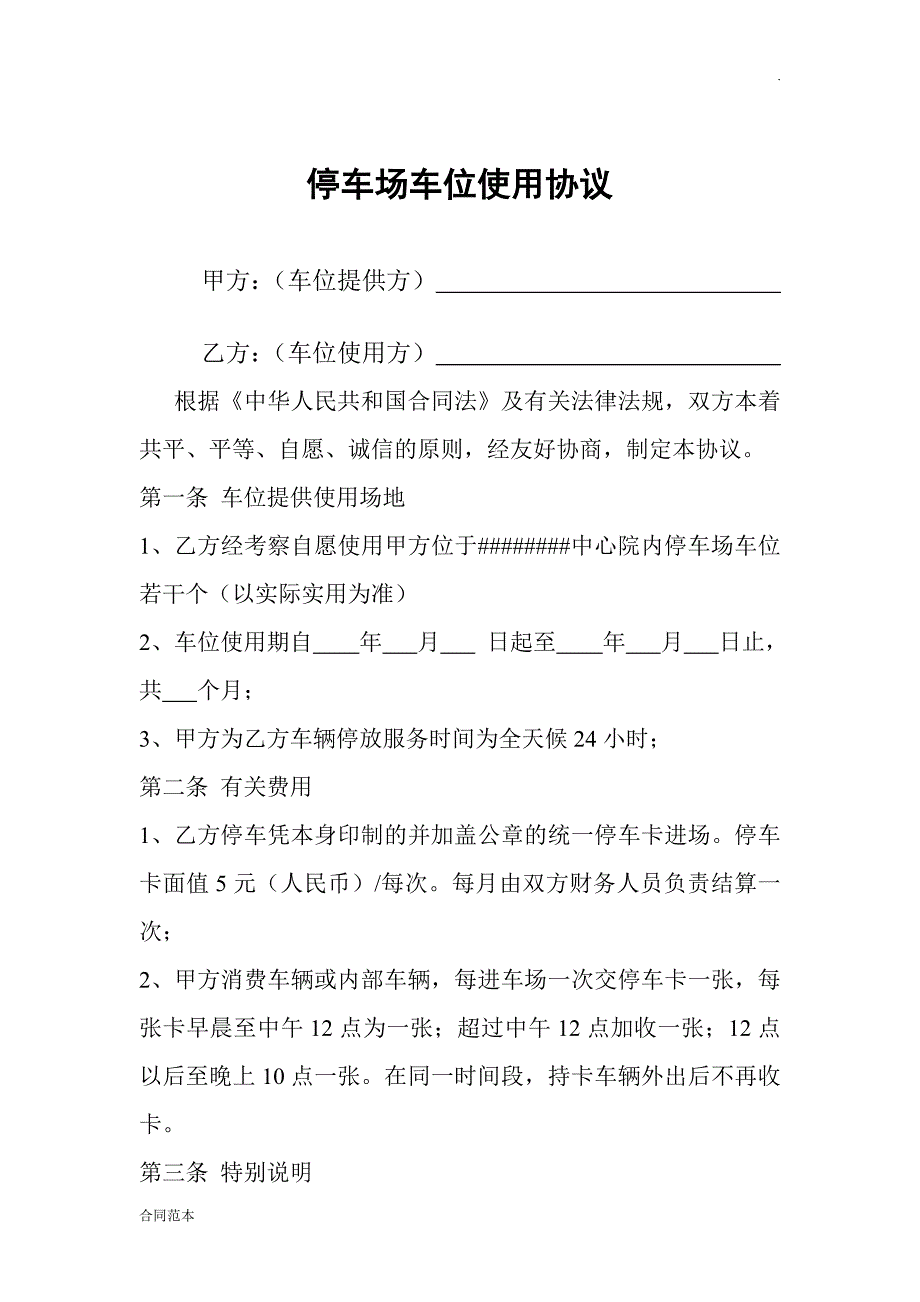 .

停车场车位使用协议

甲方：（车位提供方）____________________________

乙方：（车位使用方）____________________________

根据《中华人民共和国合同法》及有关法律法规，双方本着共平、平等、自愿、诚信的原则，经友好协商，制定本协议。

第一条 车位提供使用场地

1、乙方经考察自愿使用甲方位于########中心院内停车场车位若干个（以实际实用为准）

2、车位使用期自____年___月___ 日起至____年___月___日止，共___个月；

3、甲方为乙方车辆停放服务时间为全天候 24 小时；

第二条 有关费用

1、乙方停车凭本身印制的并加盖公章的统一停车卡进场。停车卡面值 5 元（人民币）/每次。每月由双方财务人员负责结算一次；

2、甲方消费车辆或内部车辆，每进车场一次交停车卡一张，每张卡早晨至中午 12 点为一张；超过中午 12 点加收一张；12 点以后至晚上 10 点一张。在同一时间段，持卡车辆外出后不再收卡。

第三条 特别说明

合同范本